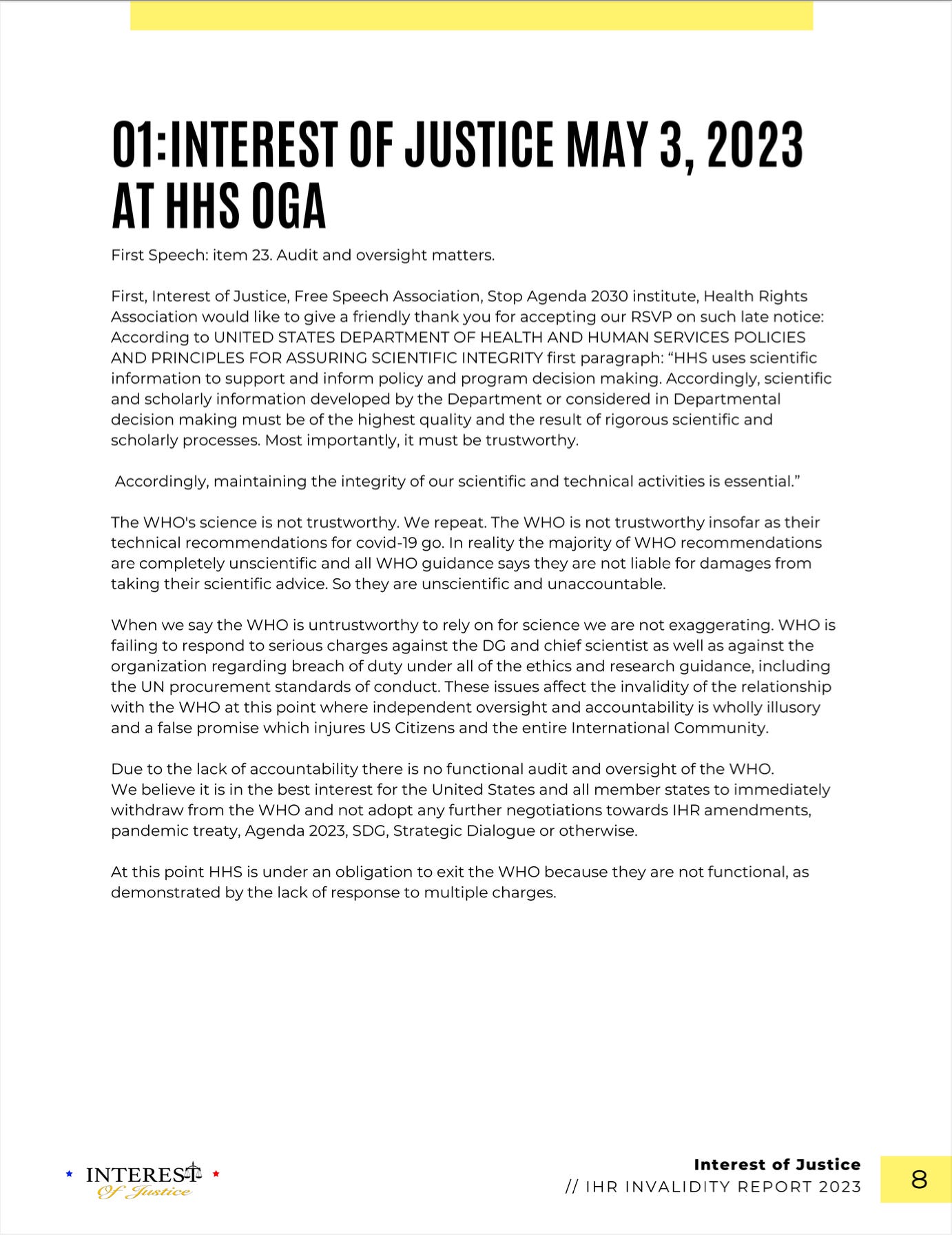 01:INTEREST OF JUSTICE MAY 3, 2023 AT HHS OGA

First Speech: item 23. Audit and oversight matters.

First, Interest of Justice, Free Speech Association, Stop Agenda 2030 institute, Health Rights Association would like to give a friendly thank you for accepting our RSVP on such late notice: According to UNITED STATES DEPARTMENT OF HEALTH AND HUMAN SERVICES POLICIES AND PRINCIPLES FOR ASSURING SCIENTIFIC INTEGRITY first paragraph: “HHS uses scientific information to support and inform policy and program decision making. Accordingly, scientific and scholarly information developed by the Department or considered in Departmental decision making must be of the highest quality and the result of rigorous scientific and scholarly processes. Most importantly, it must be trustworthy.

Accordingly, maintaining the integrity of our scientific and technical activities is essential.”

The WHO's science is not trustworthy. We repeat. The WHO is not trustworthy insofar as their technical recommendations for covid-19 go. In reality the majority of WHO recommendations are completely unscientific and all WHO guidance says they are not liable for damages from taking their scientific advice. So they are unscientific and unaccountable.

When we say the WHO is untrustworthy to rely on for science we are not exaggerating. WHO is failing to respond to serious charges against the DG and chief scientist as well as against the organization regarding breach of duty under all of the ethics and research guidance, including the UN procurement standards of conduct. These issues affect the invalidity of the relationship with the WHO at this point where independent oversight and accountability is wholly illusory and a false promise which injures US Citizens and the entire International Community.

Due to the lack of accountability there is no functional audit and oversight of the WHO.
We believe it is in the best interest for the United States and all member states to immediately withdraw from the WHO and not adopt any further negotiations towards IHR amendments, pandemic treaty, Agenda 2023, SDG, Strategic Dialogue or otherwise.

At this point HHS is under an obligation to exit the WHO because they are not functional, as demonstrated by the lack of response to multiple charges.

INTEREST Of Justice

Interest of Justice
// IHR INVALIDITY REPORT 2023

8